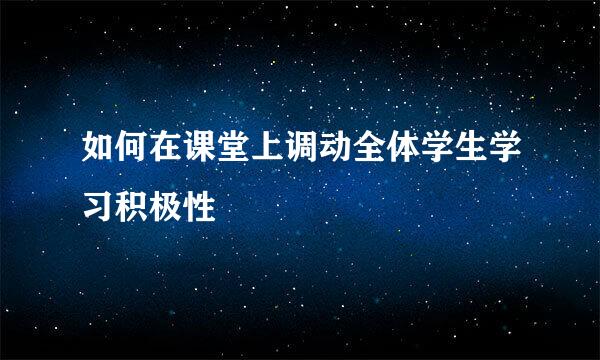 如何在课堂上调动全体学生学习积极性